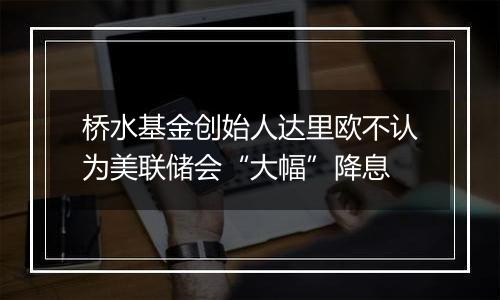 桥水基金创始人达里欧不认为美联储会“大幅”降息